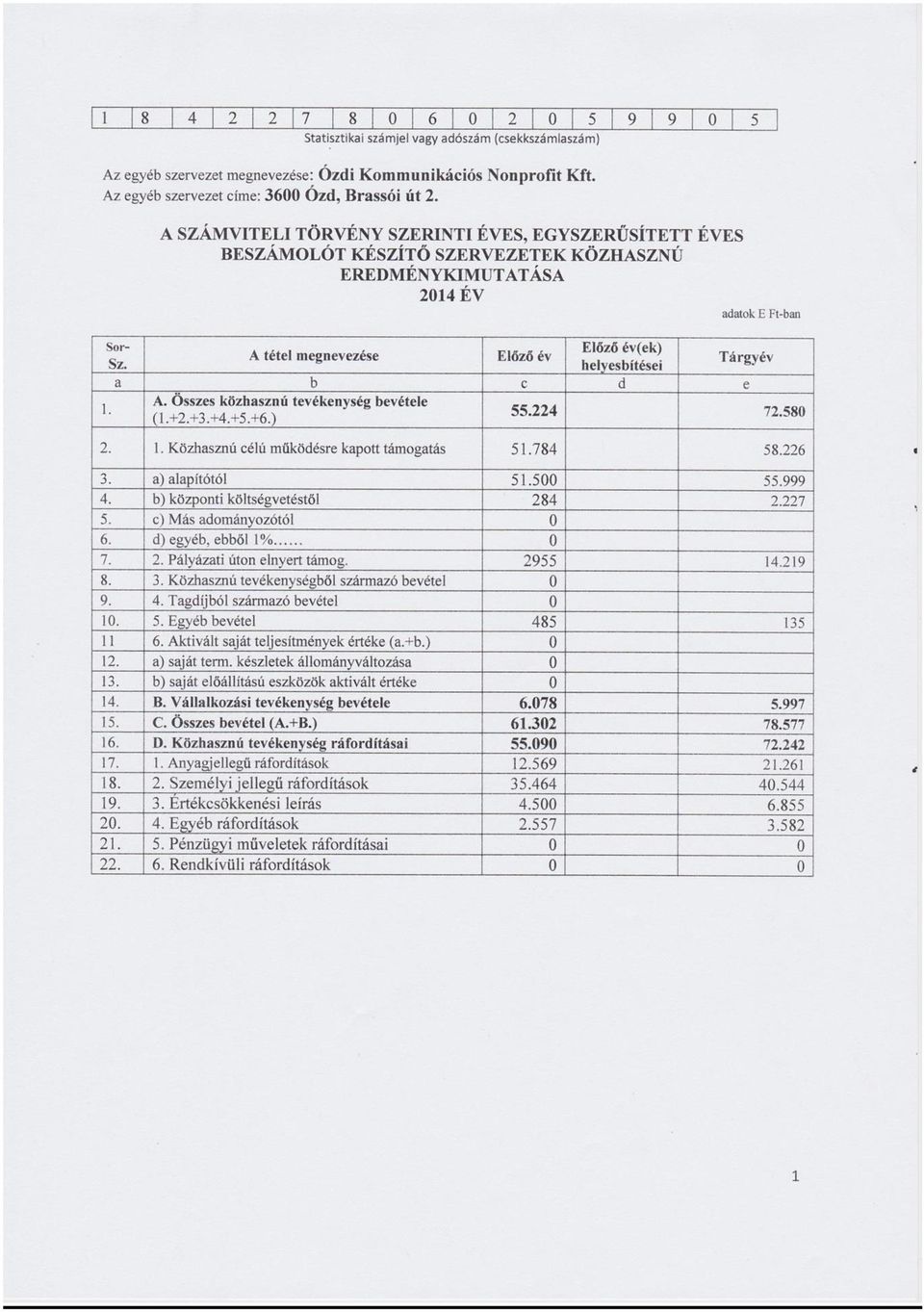 | 1 | 8 | 4 | 2 | 2 | 7 | 8 | 0 | 6 | 0 | 2 | 0 | 5 | 9 | 9 | 0 | 5 |
|---|---|---|---|---|---|---|---|---|---|---|---|---|---|---|---|---|

Statisztikai számjel vagy adószám (csekkszámlaszám)

Az egyéb szervezet megnevezése: Ózdi Kommunikációs Nonprofit Kft.
Az egyéb szervezet címe: 3600 Ózd, Brassói út 2.

A SZÁMVITELI TÖRVÉNY SZERINTI ÉVES, EGYSZERŰSÍTETT ÉVES BESZÁMOLÓT KÉSZÍTŐ SZERVEZETEK KÖZHASZNÚ EREDMÉNYKIMUTATÁSA
2014 ÉV

adatok E Ft-ban

| Sor-Sz. | A tétel megnevezése | Előző év | Előző év(ek) helyesbítései | Tárgyév |
|---|---|---|---|---|
| a | b | c | d | e |
| 1. | A. Összes közhasznú tevékenység bevétele (1.+2.+3.+4.+5.+6.) | 55.224 | | 72.580 |
| 2. | 1. Közhasznú célú működésre kapott támogatás | 51.784 | | 58.226 |
| 3. | a) alapítótól | 51.500 | | 55.999 |
| 4. | b) központi költségvetéstől | 284 | | 2.227 |
| 5. | c) Más adományozótól | 0 | | |
| 6. | d) egyéb, ebből 1%...... | 0 | | |
| 7. | 2. Pályázati úton elnyert támog. | 2955 | | 14.219 |
| 8. | 3. Közhasznú tevékenységből származó bevétel | 0 | | |
| 9. | 4. Tagdíjból származó bevétel | 0 | | |
| 10. | 5. Egyéb bevétel | 485 | | 135 |
| 11 | 6. Aktivált saját teljesítmények értéke (a.+b.) | 0 | | |
| 12. | a) saját term. készletek állományváltozása | 0 | | |
| 13. | b) saját előállítású eszközök aktivált értéke | 0 | | |
| 14. | B. Vállalkozási tevékenység bevétele | 6.078 | | 5.997 |
| 15. | C. Összes bevétel (A.+B.) | 61.302 | | 78.577 |
| 16. | D. Közhasznú tevékenység ráfordításai | 55.090 | | 72.242 |
| 17. | 1. Anyagjellegű ráfordítások | 12.569 | | 21.261 |
| 18. | 2. Személyi jellegű ráfordítások | 35.464 | | 40.544 |
| 19. | 3. Értékcsökkenési leírás | 4.500 | | 6.855 |
| 20. | 4. Egyéb ráfordítások | 2.557 | | 3.582 |
| 21. | 5. Pénzügyi műveletek ráfordításai | 0 | | 0 |
| 22. | 6. Rendkívüli ráfordítások | 0 | | 0 |

1